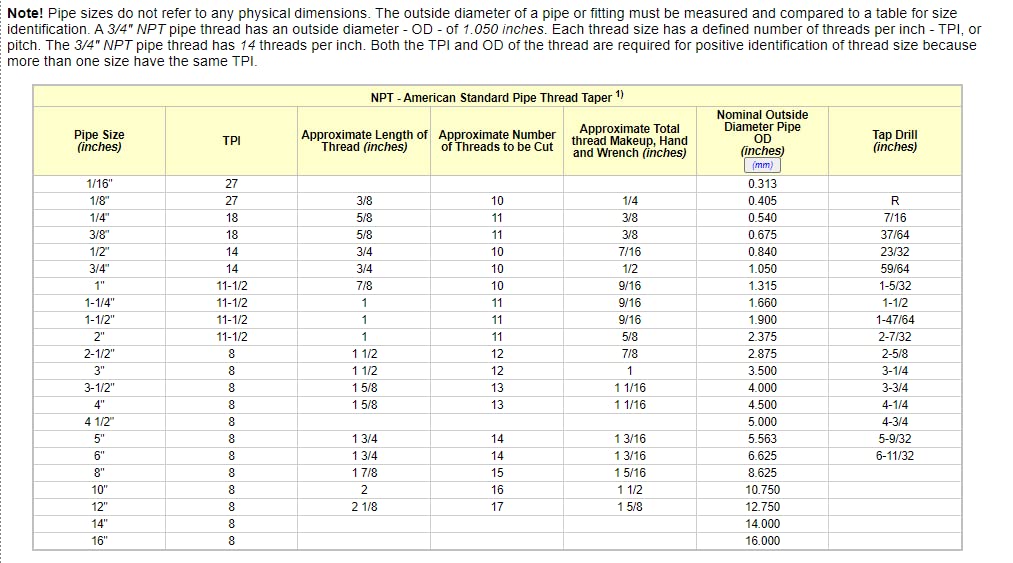 **Note!** Pipe sizes do not refer to any physical dimensions. The outside diameter of a pipe or fitting must be measured and compared to a table for size identification. A *3/4" NPT* pipe thread has an outside diameter - OD - of *1.050 inches*. Each thread size has a defined number of threads per inch - TPI, or pitch. The *3/4" NPT* pipe thread has *14* threads per inch. Both the TPI and OD of the thread are required for positive identification of thread size because more than one size have the same TPI.

NPT - American Standard Pipe Thread Taper $^{1)}$

| Pipe Size (inches) | TPI | Approximate Length of Thread (inches) | Approximate Number of Threads to be Cut | Approximate Total thread Makeup, Hand and Wrench (inches) | Nominal Outside Diameter Pipe OD (inches) (mm) | Tap Drill (inches) |
|---|---|---|---|---|---|---|
| 1/16" | 27 | | | | 0.313 | |
| 1/8" | 27 | 3/8 | 10 | 1/4 | 0.405 | R |
| 1/4" | 18 | 5/8 | 11 | 3/8 | 0.540 | 7/16 |
| 3/8" | 18 | 5/8 | 11 | 3/8 | 0.675 | 37/64 |
| 1/2" | 14 | 3/4 | 10 | 7/16 | 0.840 | 23/32 |
| 3/4" | 14 | 3/4 | 10 | 1/2 | 1.050 | 59/64 |
| 1" | 11-1/2 | 7/8 | 10 | 9/16 | 1.315 | 1-5/32 |
| 1-1/4" | 11-1/2 | 1 | 11 | 9/16 | 1.660 | 1-1/2 |
| 1-1/2" | 11-1/2 | 1 | 11 | 9/16 | 1.900 | 1-47/64 |
| 2" | 11-1/2 | 1 | 11 | 5/8 | 2.375 | 2-7/32 |
| 2-1/2" | 8 | 1 1/2 | 12 | 7/8 | 2.875 | 2-5/8 |
| 3" | 8 | 1 1/2 | 12 | 1 | 3.500 | 3-1/4 |
| 3-1/2" | 8 | 1 5/8 | 13 | 1 1/16 | 4.000 | 3-3/4 |
| 4" | 8 | 1 5/8 | 13 | 1 1/16 | 4.500 | 4-1/4 |
| 4 1/2" | 8 | | | | 5.000 | 4-3/4 |
| 5" | 8 | 1 3/4 | 14 | 1 3/16 | 5.563 | 5-9/32 |
| 6" | 8 | 1 3/4 | 14 | 1 3/16 | 6.625 | 6-11/32 |
| 8" | 8 | 1 7/8 | 15 | 1 5/16 | 8.625 | |
| 10" | 8 | 2 | 16 | 1 1/2 | 10.750 | |
| 12" | 8 | 2 1/8 | 17 | 1 5/8 | 12.750 | |
| 14" | 8 | | | | 14.000 | |
| 16" | 8 | | | | 16.000 | |